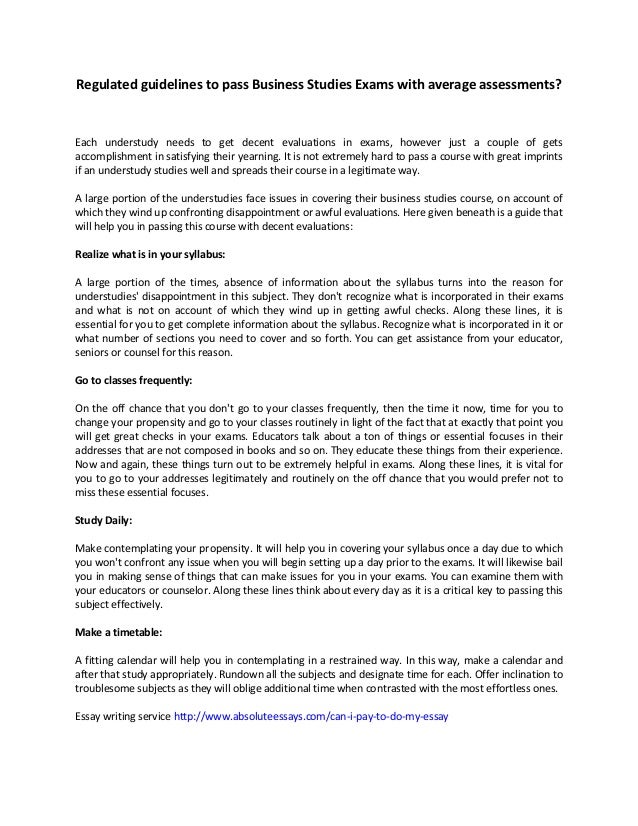 Regulated guidelines to pass Business Studies Exams with average assessments?

Each understudy needs to get decent evaluations in exams, however just a couple of gets accomplishment in satisfying their yearning. It is not extremely hard to pass a course with great imprints if an understudy studies well and spreads their course in a legitimate way.

A large portion of the understudies face issues in covering their business studies course, on account of which they wind up confronting disappointment or awful evaluations. Here given beneath is a guide that will help you in passing this course with decent evaluations:

Realize what is in your syllabus:

A large portion of the times, absence of information about the syllabus turns into the reason for understudies' disappointment in this subject. They don't recognize what is incorporated in their exams and what is not on account of which they wind up in getting awful checks. Along these lines, it is essential for you to get complete information about the syllabus. Recognize what is incorporated in it or what number of sections you need to cover and so forth. You can get assistance from your educator, seniors or counsel for this reason.

Go to classes frequently:

On the off chance that you don't go to your classes frequently, then the time it now, time for you to change your propensity and go to your classes routinely in light of the fact that at exactly that point you will get great checks in your exams. Educators talk about a ton of things or essential focuses in their addresses that are not composed in books and so on. They educate these things from their experience. Now and again, these things turn out to be extremely helpful in exams. Along these lines, it is vital for you to go to your addresses legitimately and routinely on the off chance that you would prefer not to miss these essential focuses.

Study Daily:

Make contemplating your propensity. It will help you in covering your syllabus once a day due to which you won't confront any issue when you will begin setting up a day prior to the exams. It will likewise bail you in making sense of things that can make issues for you in your exams. You can examine them with your educators or counselor. Along these lines think about every day as it is a critical key to passing this subject effectively.

Make a timetable:

A fitting calendar will help you in contemplating in a restrained way. In this way, make a calendar and after that study appropriately. Rundown all the subjects and designate time for each. Offer inclination to troublesome subjects as they will oblige additional time when contrasted with the most effortless ones.

Essay writing service http://www.absoluteessays.com/can-i-pay-to-do-my-essay